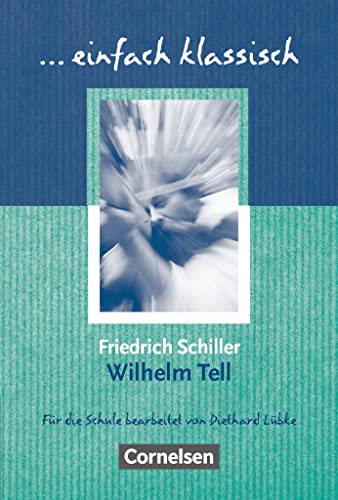 ... einfach klassisch

Friedrich Schiller
Wilhelm Tell

Für die Schule bearbeitet von Diethard Lübke

Cornelsen